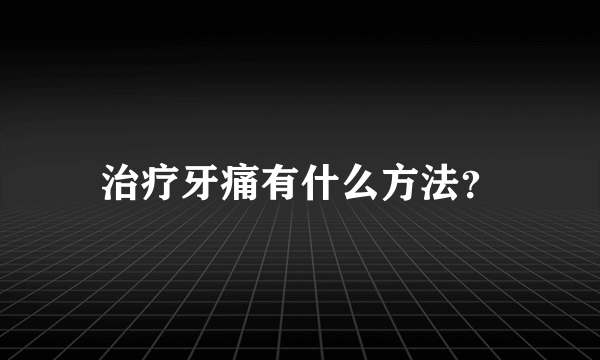 治疗牙痛有什么方法?